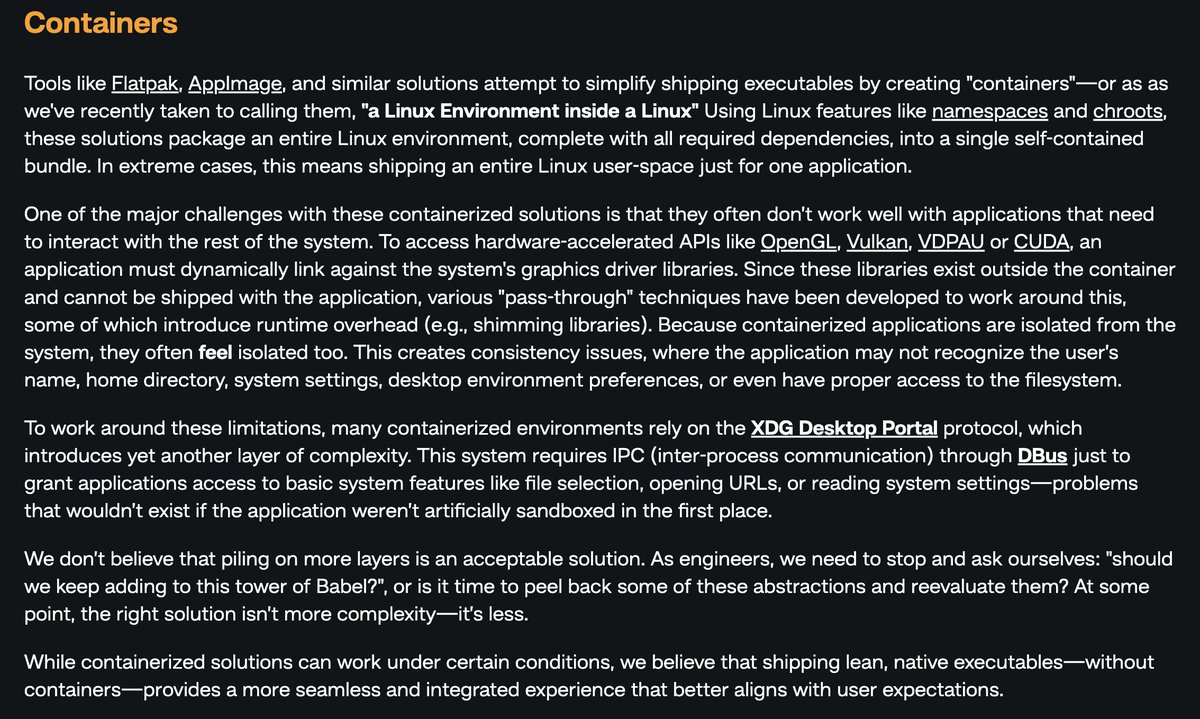 Containers

Tools like Flatpak, AppImage, and similar solutions attempt to simplify shipping executables by creating "containers"—or as as we've recently taken to calling them, "a Linux Environment inside a Linux" Using Linux features like namespaces and chroots, these solutions package an entire Linux environment, complete with all required dependencies, into a single self-contained bundle. In extreme cases, this means shipping an entire Linux user-space just for one application.

One of the major challenges with these containerized solutions is that they often don't work well with applications that need to interact with the rest of the system. To access hardware-accelerated APIs like OpenGL, Vulkan, VDPAU or CUDA, an application must dynamically link against the system's graphics driver libraries. Since these libraries exist outside the container and cannot be shipped with the application, various "pass-through" techniques have been developed to work around this, some of which introduce runtime overhead (e.g., shimming libraries). Because containerized applications are isolated from the system, they often feel isolated too. This creates consistency issues, where the application may not recognize the user's name, home directory, system settings, desktop environment preferences, or even have proper access to the filesystem.

To work around these limitations, many containerized environments rely on the XDG Desktop Portal protocol, which introduces yet another layer of complexity. This system requires IPC (inter-process communication) through DBus just to grant applications access to basic system features like file selection, opening URLs, or reading system settings—problems that wouldn't exist if the application weren't artificially sandboxed in the first place.

We don't believe that piling on more layers is an acceptable solution. As engineers, we need to stop and ask ourselves: "should we keep adding to this tower of Babel?", or is it time to peel back some of these abstractions and reevaluate them? At some point, the right solution isn't more complexity—it's less.

While containerized solutions can work under certain conditions, we believe that shipping lean, native executables—without containers—provides a more seamless and integrated experience that better aligns with user expectations.